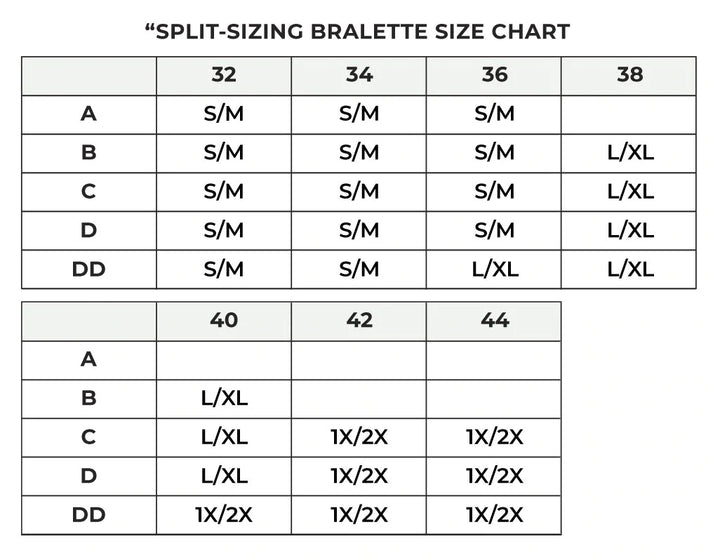 “SPLIT-SIZING BRALETTE SIZE CHART

|  | 32 | 34 | 36 | 38 |
|---|---|---|---|---|
| A | S/M | S/M | S/M |  |
| B | S/M | S/M | S/M | L/XL |
| C | S/M | S/M | S/M | L/XL |
| D | S/M | S/M | S/M | L/XL |
| DD | S/M | S/M | L/XL | L/XL |

|  | 40 | 42 | 44 |
|---|---|---|---|
| A |  |  |  |
| B | L/XL |  |  |
| C | L/XL | 1X/2X | 1X/2X |
| D | L/XL | 1X/2X | 1X/2X |
| DD | 1X/2X | 1X/2X | 1X/2X |